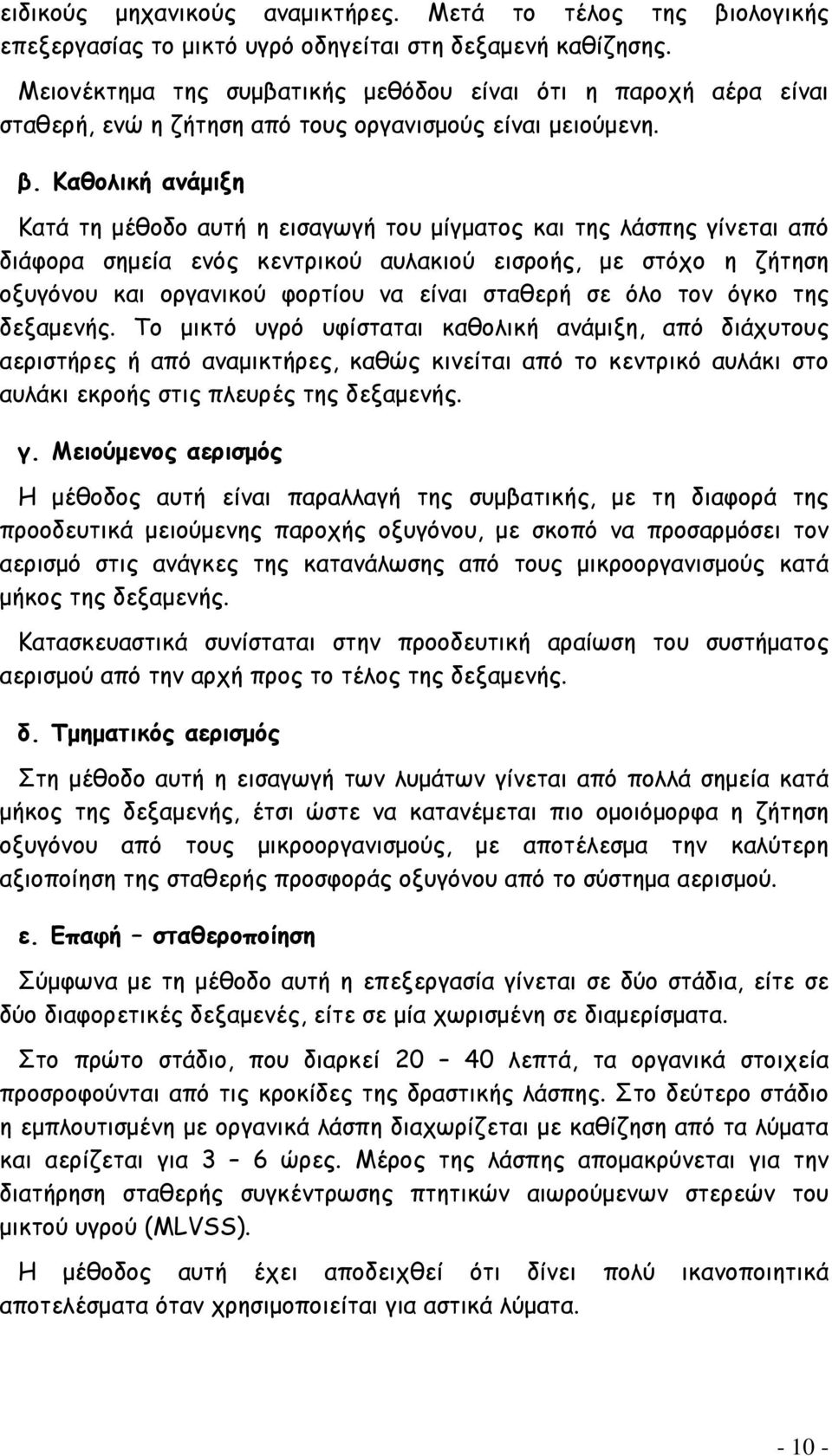 ειδικούς μηχανικούς αναμικτήρες. Μετά το τέλος της βιολογικής επεξεργασίας το μικτό υγρό οδηγείται στη δεξαμενή καθίζησης.

Μειονέκτημα της συμβατικής μεθόδου είναι ότι η παροχή αέρα είναι σταθερή, ενώ η ζήτηση από τους οργανισμούς είναι μειούμενη.

β. Καθολική ανάμιξη

Κατά τη μέθοδο αυτή η εισαγωγή του μίγματος και της λάσπης γίνεται από διάφορα σημεία ενός κεντρικού αυλακιού εισροής, με στόχο η ζήτηση οξυγόνου και οργανικού φορτίου να είναι σταθερή σε όλο τον όγκο της δεξαμενής. Το μικτό υγρό υφίσταται καθολική ανάμιξη, από διάχυτους αεριστήρες ή από αναμικτήρες, καθώς κινείται από το κεντρικό αυλάκι στο αυλάκι εκροής στις πλευρές της δεξαμενής.

γ. Μειούμενος αερισμός

Η μέθοδος αυτή είναι παραλλαγή της συμβατικής, με τη διαφορά της προοδευτικά μειούμενης παροχής οξυγόνου, με σκοπό να προσαρμόσει τον αερισμό στις ανάγκες της κατανάλωσης από τους μικροοργανισμούς κατά μήκος της δεξαμενής.

Κατασκευαστικά συνίσταται στην προοδευτική αραίωση του συστήματος αερισμού από την αρχή προς το τέλος της δεξαμενής.

δ. Τμηματικός αερισμός

Στη μέθοδο αυτή η εισαγωγή των λυμάτων γίνεται από πολλά σημεία κατά μήκος της δεξαμενής, έτσι ώστε να κατανέμεται πιο ομοιόμορφα η ζήτηση οξυγόνου από τους μικροοργανισμούς, με αποτέλεσμα την καλύτερη αξιοποίηση της σταθερής προσφοράς οξυγόνου από το σύστημα αερισμού.

ε. Επαφή – σταθεροποίηση

Σύμφωνα με τη μέθοδο αυτή η επεξεργασία γίνεται σε δύο στάδια, είτε σε δύο διαφορετικές δεξαμενές, είτε σε μία χωρισμένη σε διαμερίσματα.

Στο πρώτο στάδιο, που διαρκεί 20 – 40 λεπτά, τα οργανικά στοιχεία προσροφούνται από τις κροκίδες της δραστικής λάσπης. Στο δεύτερο στάδιο η εμπλουτισμένη με οργανικά λάσπη διαχωρίζεται με καθίζηση από τα λύματα και αερίζεται για 3 – 6 ώρες. Μέρος της λάσπης απομακρύνεται για την διατήρηση σταθερής συγκέντρωσης πτητικών αιωρούμενων στερεών του μικτού υγρού (MLVSS).

Η μέθοδος αυτή έχει αποδειχθεί ότι δίνει πολύ ικανοποιητικά αποτελέσματα όταν χρησιμοποιείται για αστικά λύματα.

- 10 -